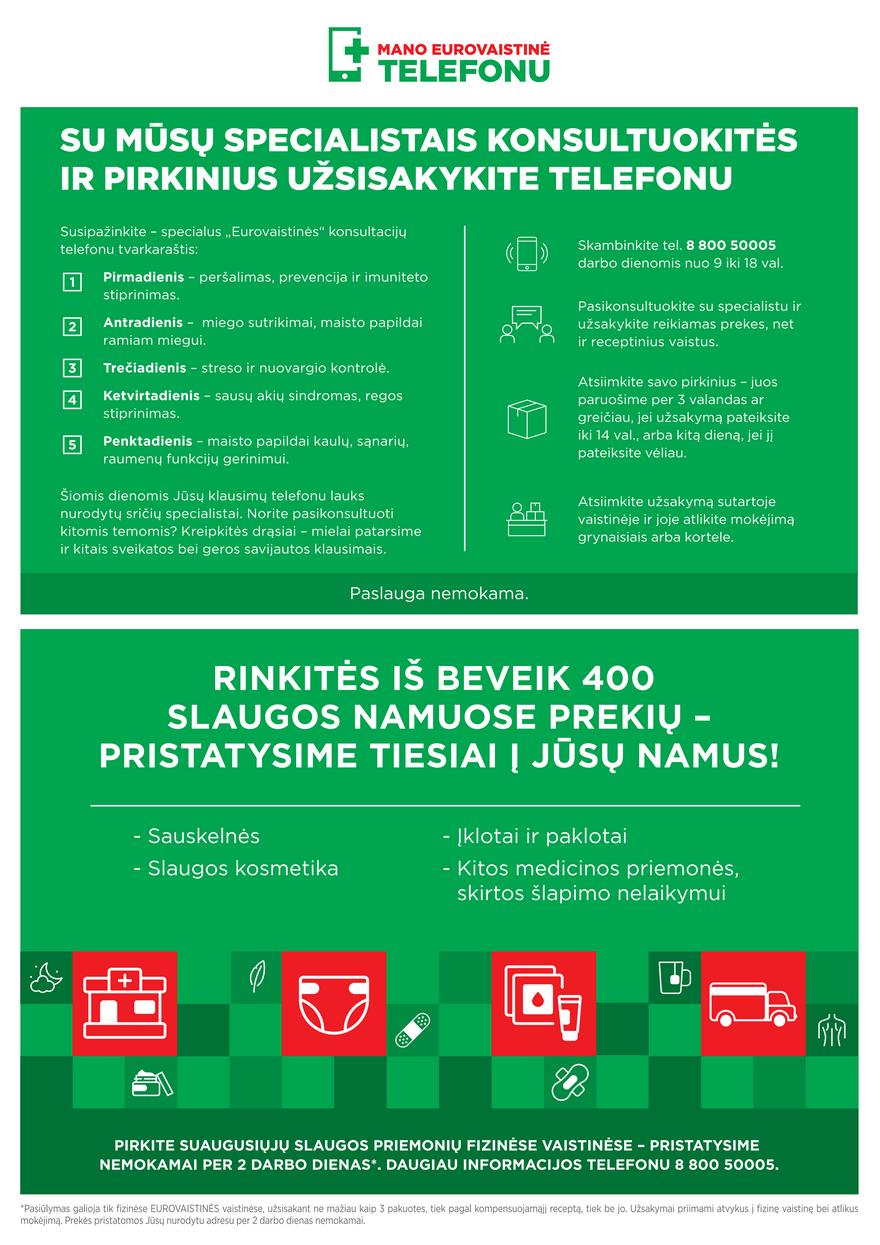 MANO EUROVAISTINĖ
TELEFONU

SU MŪSŲ SPECIALISTAIS KONSULTUOKITĖS IR PIRKINIUS UŽSISAKYKITE TELEFONU

Susipažinkite – specialus „Eurovaistinės“ konsultacijų telefonu tvarkaraštis:

1 Pirmadienis – peršalimas, prevencija ir imuniteto stiprinimas.

2 Antradienis – miego sutrikimai, maisto papildai ramiam miegui.

3 Trečiadienis – streso ir nuovargio kontrolė.

4 Ketvirtadienis – sausų akių sindromas, regos stiprinimas.

5 Penktadienis – maisto papildai kaulų, sąnarių, raumenų funkcijų gerinimui.

Šiomis dienomis Jūsų klausimų telefonu lauks nurodytų sričių specialistai. Norite pasikonsultuoti kitomis temomis? Kreipkitės drąsiai – mielai patarsime ir kitais sveikatos bei geros savijautos klausimais.

Skambinkite tel. 8 800 50005 darbo dienomis nuo 9 iki 18 val.

Pasikonsultuokite su specialistu ir užsakykite reikiamas prekes, net ir receptinius vaistus.

Atsiimkite savo pirkinius – juos paruošime per 3 valandas ar greičiau, jei užsakymą pateiksite iki 14 val., arba kitą dieną, jei jį pateiksite vėliau.

Atsiimkite užsakymą sutartoje vaistinėje ir joje atlikite mokėjimą grynaisiais arba kortele.

Paslauga nemokama.

RINKITĖS IŠ BEVEIK 400 SLAUGOS NAMUOSE PREKIŲ – PRISTATYSIME TIESIAI Į JŪSŲ NAMUS!

- Sauskelnės
- Slaugos kosmetika
- Įklotai ir paklotai
- Kitos medicinos priemonės, skirtos šlapimo nelaikymui

PIRKITE SUAUGUSIŲJŲ SLAUGOS PRIEMONIŲ FIZINĖSE VAISTINĖSE – PRISTATYSIME NEMOKAMAI PER 2 DARBO DIENAS*. DAUGIAU INFORMACIJOS TELEFONU 8 800 50005.

*Pasiūlymas galioja tik fizinėse EUROVAISTINĖS vaistinėse, užsisakant ne mažiau kaip 3 pakuotes, tiek pagal kompensuojamąjį receptą, tiek be jo. Užsakymai priimami atvykus į fizinę vaistinę bei atlikus mokėjimą. Prekės pristatomos Jūsų nurodytu adresu per 2 darbo dienas nemokamai.